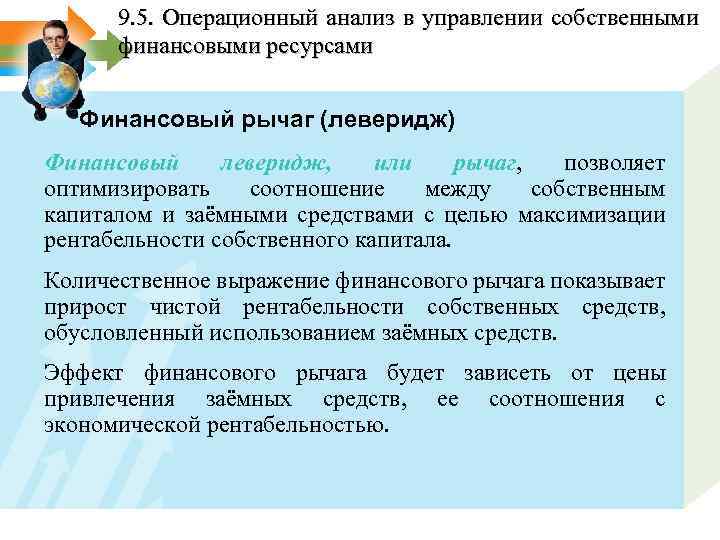 9.5. Операционный анализ в управлении собственными финансовыми ресурсами

Финансовый рычаг (леверидж)

Финансовый леверидж, или рычаг, позволяет оптимизировать соотношение между собственным капиталом и заёмными средствами с целью максимизации рентабельности собственного капитала.

Количественное выражение финансового рычага показывает прирост чистой рентабельности собственных средств, обусловленный использованием заёмных средств.

Эффект финансового рычага будет зависеть от цены привлечения заёмных средств, ее соотношения с экономической рентабельностью.